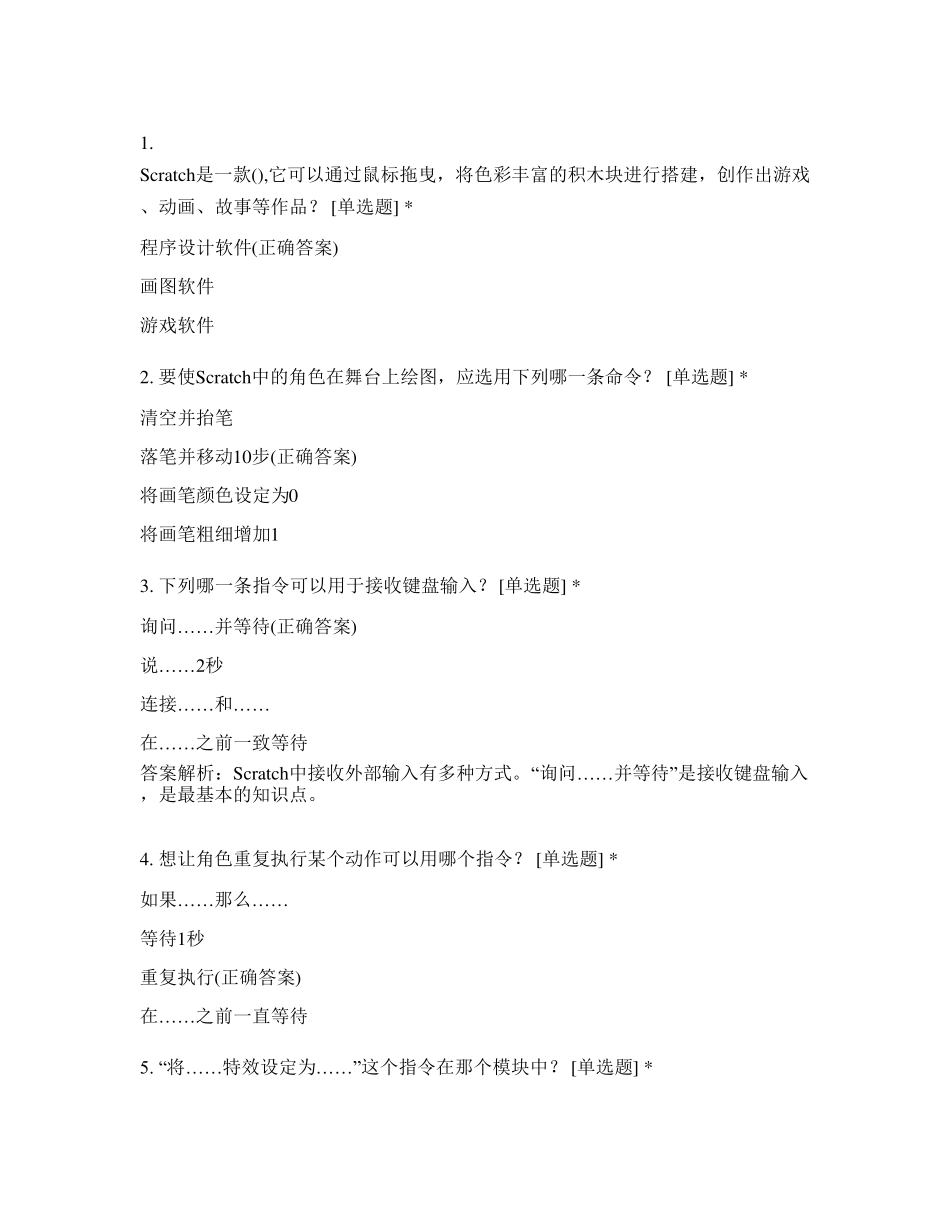 1.

Scratch是一款(),它可以通过鼠标拖曳，将色彩丰富的积木块进行搭建，创作出游戏、动画、故事等作品？ [单选题] *

程序设计软件(正确答案)

画图软件

游戏软件

2. 要使Scratch中的角色在舞台上绘图，应选用下列哪一条命令？ [单选题] *

清空并抬笔

落笔并移动10步(正确答案)

将画笔颜色设定为0

将画笔粗细增加1

3. 下列哪一条指令可以用于接收键盘输入？ [单选题] *

询问……并等待(正确答案)

说……2秒

连接……和……

在……之前一致等待

答案解析：Scratch中接收外部输入有多种方式。“询问……并等待”是接收键盘输入，是最基本的知识点。

4. 想让角色重复执行某个动作可以用哪个指令？ [单选题] *

如果……那么……

等待1秒

重复执行(正确答案)

在……之前一直等待

5. “将……特效设定为……”这个指令在那个模块中？ [单选题] *